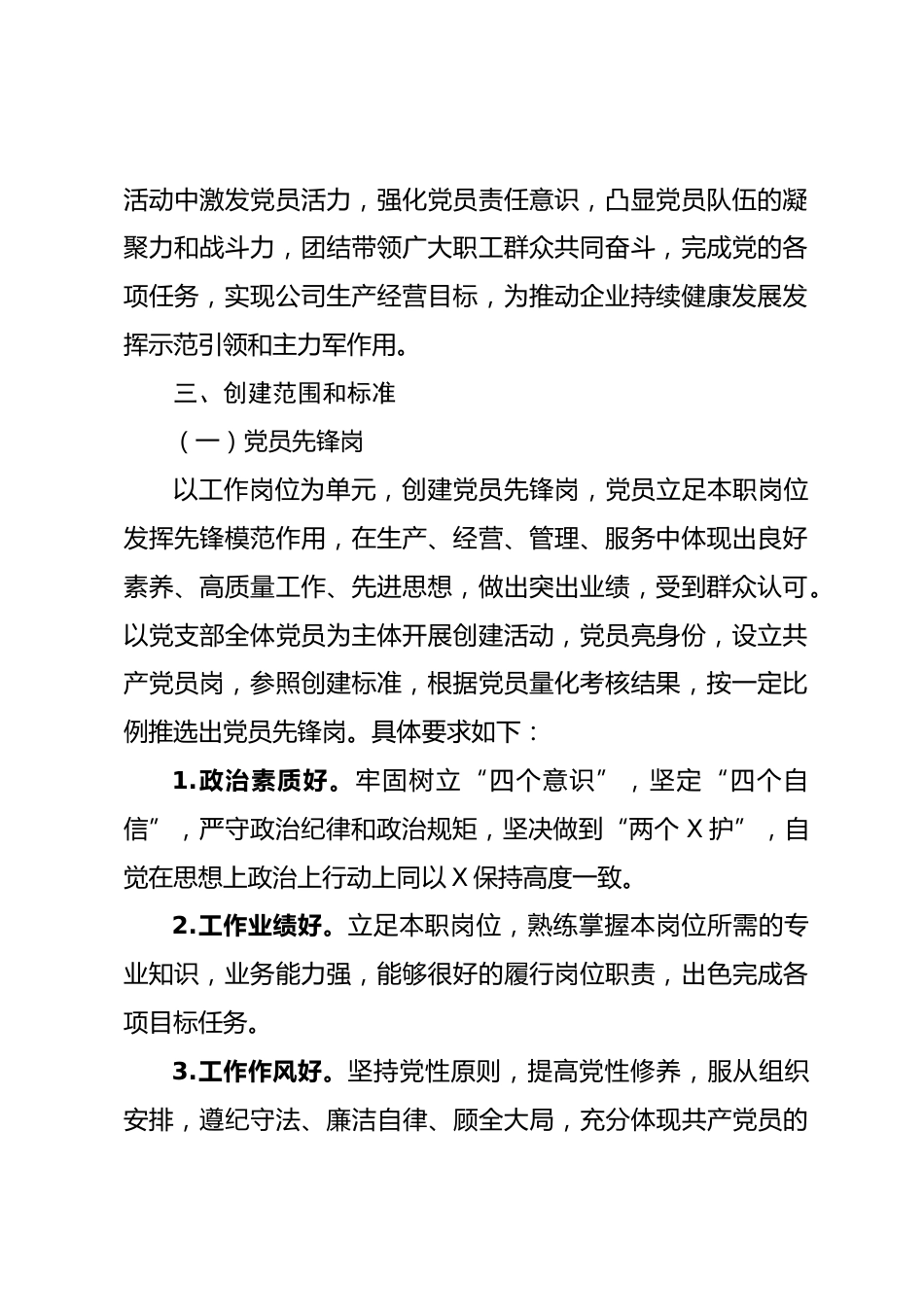 活动中激发党员活力，强化党员责任意识，凸显党员队伍的凝聚力和战斗力，团结带领广大职工群众共同奋斗，完成党的各项任务，实现公司生产经营目标，为推动企业持续健康发展发挥示范引领和主力军作用。

三、创建范围和标准

（一）党员先锋岗

以工作岗位为单元，创建党员先锋岗，党员立足本职岗位发挥先锋模范作用，在生产、经营、管理、服务中体现出良好素养、高质量工作、先进思想，做出突出业绩，受到群众认可。以党支部全体党员为主体开展创建活动，党员亮身份，设立共产党员岗，参照创建标准，根据党员量化考核结果，按一定比例推选出党员先锋岗。具体要求如下：

1.政治素质好。牢固树立“四个意识”，坚定“四个自信”，严守政治纪律和政治规矩，坚决做到“两个 X 护”，自觉在思想上政治上行动上同以 X 保持高度一致。

2.工作业绩好。立足本职岗位，熟练掌握本岗位所需的专业知识，业务能力强，能够很好的履行岗位职责，出色完成各项目标任务。

3.工作作风好。坚持党性原则，提高党性修养，服从组织安排，遵纪守法、廉洁自律、顾全大局，充分体现共产党员的